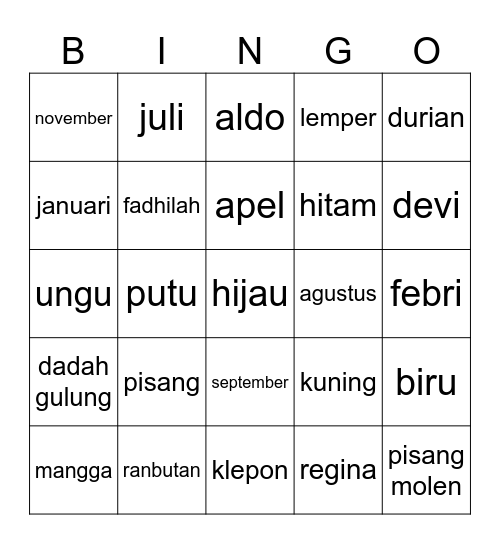 | B | I | N | G | O |
|---|---|---|---|---|
| november | juli | aldo | lemper | durian |
| januari | fadhilah | apel | hitam | devi |
| ungu | putu | hijau | agustus | febri |
| dadah gulung | pisang | september | kuning | biru |
| mangga | ranbutan | klepon | regina | pisang molen |